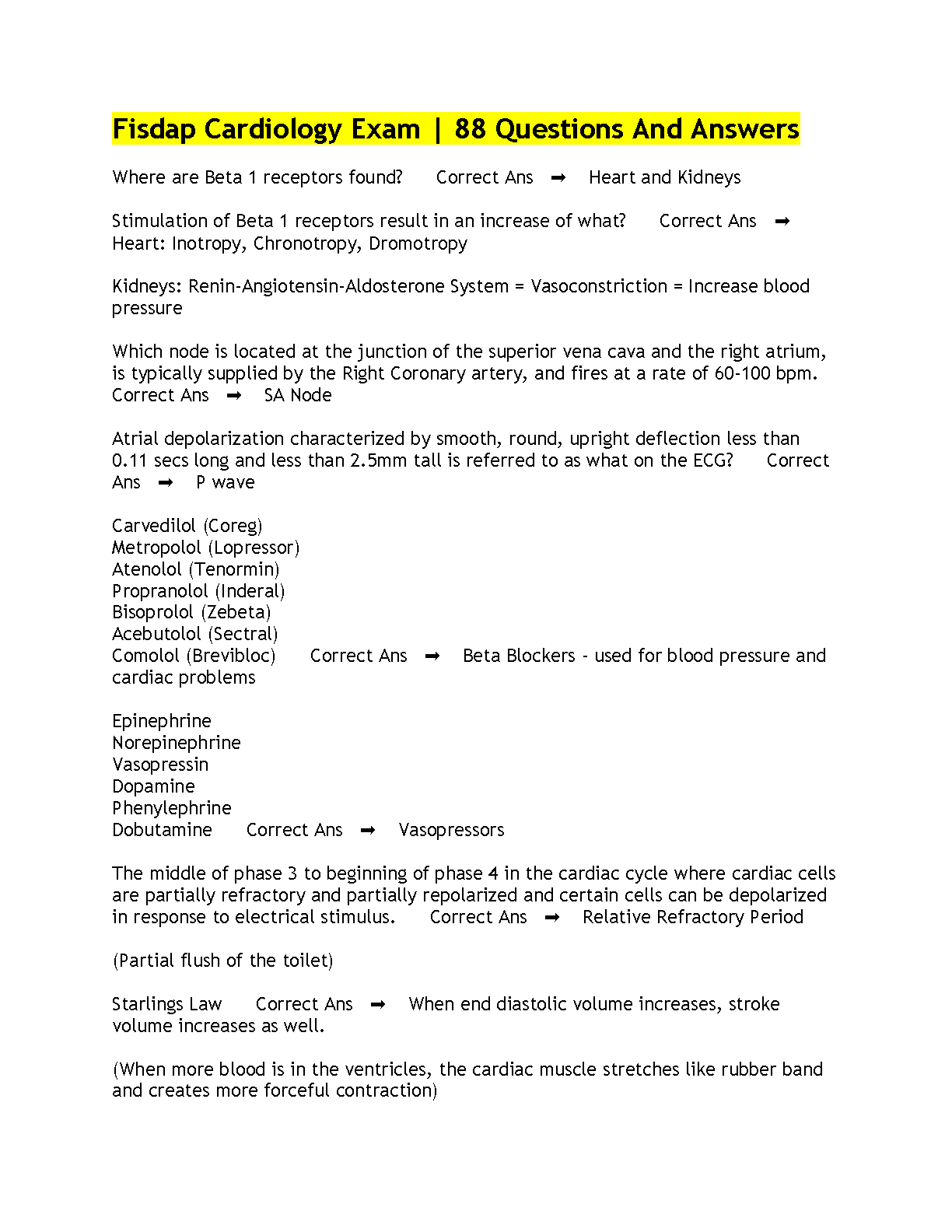 Fisdap Cardiology Exam | 88 Questions And Answers

Where are Beta 1 receptors found? Correct Ans ➡ Heart and Kidneys

Stimulation of Beta 1 receptors result in an increase of what? Correct Ans ➡ Heart: Inotropy, Chronotropy, Dromotropy

Kidneys: Renin-Angiotensin-Aldosterone System = Vasoconstriction = Increase blood pressure

Which node is located at the junction of the superior vena cava and the right atrium, is typically supplied by the Right Coronary artery, and fires at a rate of 60-100 bpm. Correct Ans ➡ SA Node

Atrial depolarization characterized by smooth, round, upright deflection less than 0.11 secs long and less than 2.5mm tall is referred to as what on the ECG? Correct Ans ➡ P wave

Carvedilol (Coreg)
Metropolol (Lopressor)
Atenolol (Tenormin)
Propranolol (Inderal)
Bisoprolol (Zebeta)
Acebutolol (Sectral)
Comolol (Brevibloc) Correct Ans ➡ Beta Blockers - used for blood pressure and cardiac problems

Epinephrine
Norepinephrine
Vasopressin
Dopamine
Phenylephrine
Dobutamine Correct Ans ➡ Vasopressors

The middle of phase 3 to beginning of phase 4 in the cardiac cycle where cardiac cells are partially refractory and partially repolarized and certain cells can be depolarized in response to electrical stimulus. Correct Ans ➡ Relative Refractory Period

(Partial flush of the toilet)

Starlings Law Correct Ans ➡ When end diastolic volume increases, stroke volume increases as well.

(When more blood is in the ventricles, the cardiac muscle stretches like rubber band and creates more forceful contraction)